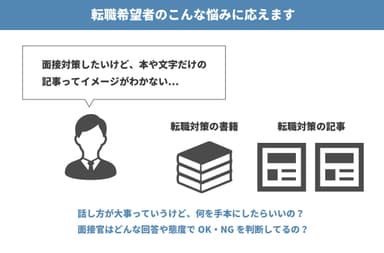 転職希望者のこんな悩みに応えます

面接対策したいけど、本や文字だけの記事ってイメージがわかない…

転職対策の書籍

転職対策の記事

話し方が大事っていうけど、何を手本にしたらいいの？
面接官はどんな回答や態度で OK・NG を判断してるの？